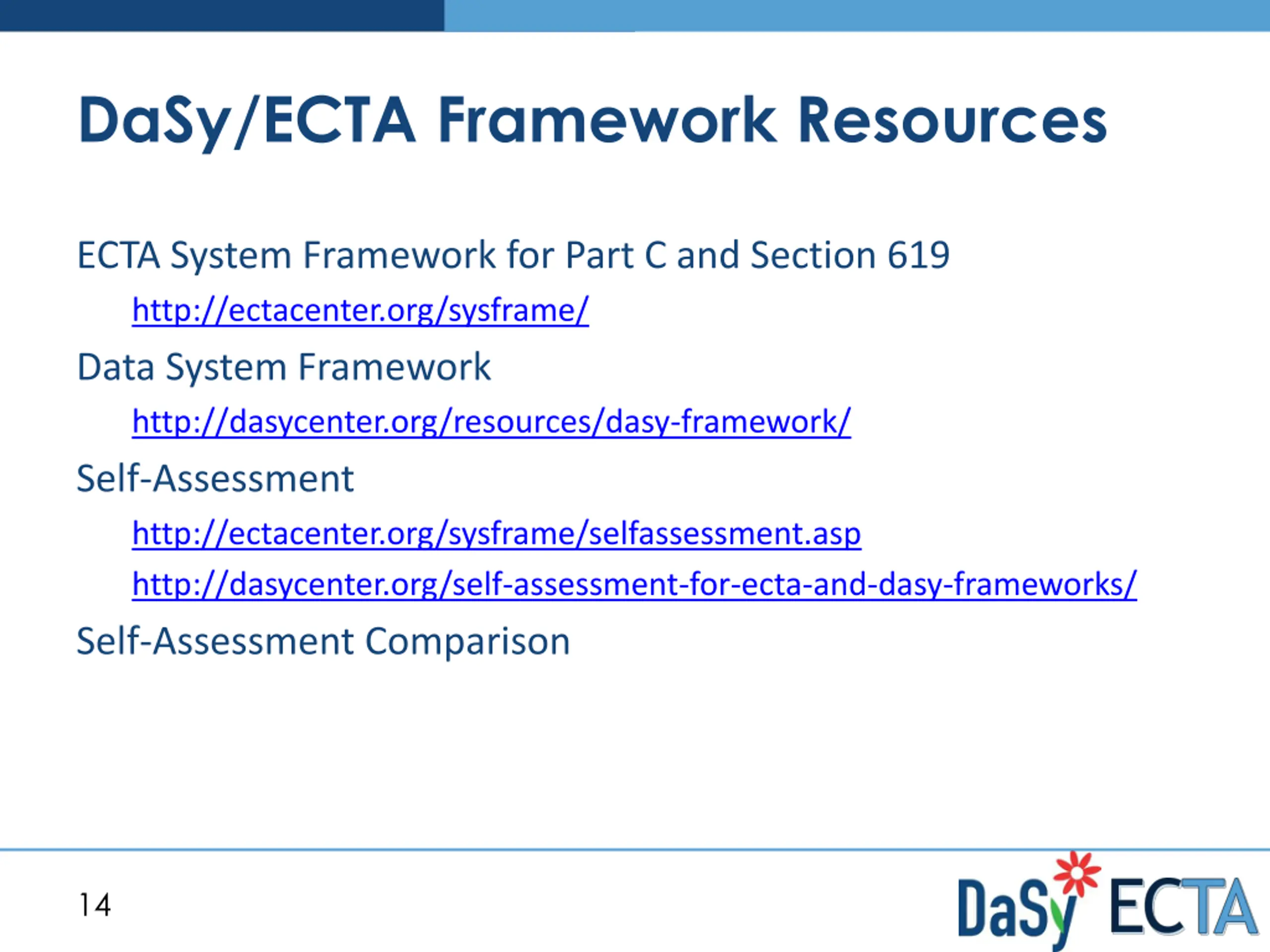 DaSy/ECTA Framework Resources

ECTA System Framework for Part C and Section 619

http://ectacenter.org/sysframe/

Data System Framework

http://dasycenter.org/resources/dasy-framework/

Self-Assessment

http://ectacenter.org/sysframe/selfassessment.asp

http://dasycenter.org/self-assessment-for-ecta-and-dasy-frameworks/

Self-Assessment Comparison

14

DaSy ECTA